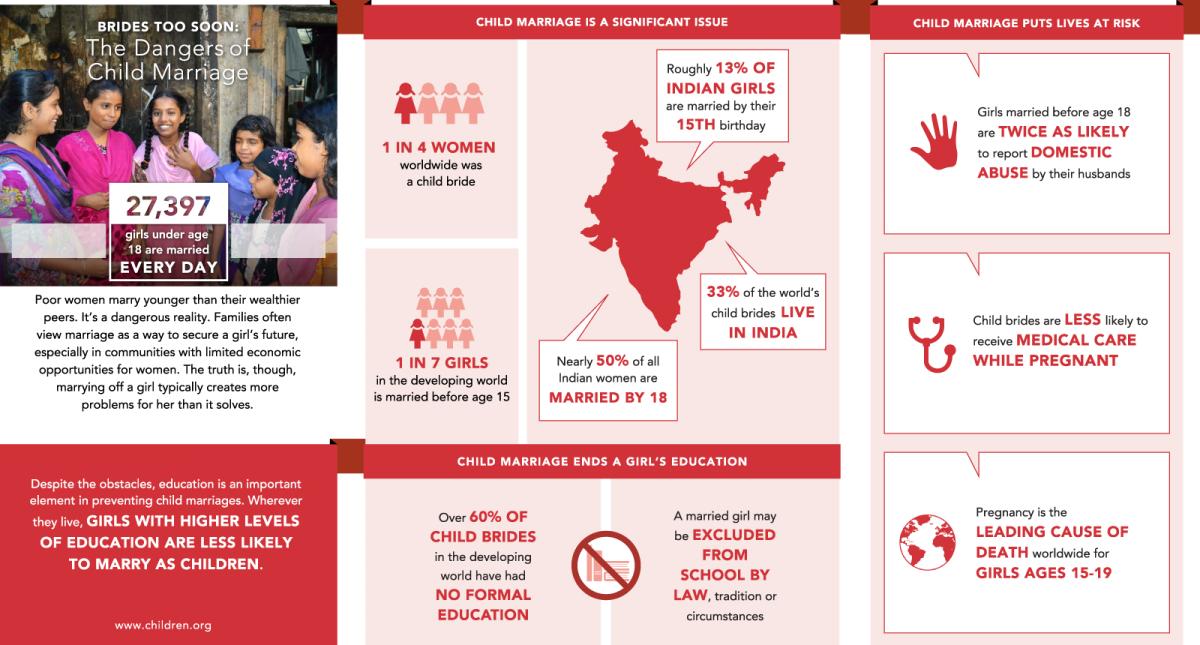 BRIDES TOO SOON:
The Dangers of Child Marriage

27,397
girls under age 18 are married
EVERY DAY

Poor women marry younger than their wealthier peers. It's a dangerous reality. Families often view marriage as a way to secure a girl's future, especially in communities with limited economic opportunities for women. The truth is, though, marrying off a girl typically creates more problems for her than it solves.

Despite the obstacles, education is an important element in preventing child marriages. Wherever they live, GIRLS WITH HIGHER LEVELS OF EDUCATION ARE LESS LIKELY TO MARRY AS CHILDREN.

www.children.org

CHILD MARRIAGE IS A SIGNIFICANT ISSUE

1 IN 4 WOMEN worldwide was a child bride

1 IN 7 GIRLS in the developing world is married before age 15

Roughly 13% OF INDIAN GIRLS are married by their 15TH birthday

33% of the world's child brides LIVE IN INDIA

Nearly 50% of all Indian women are MARRIED BY 18

CHILD MARRIAGE ENDS A GIRL'S EDUCATION

Over 60% OF CHILD BRIDES in the developing world have had NO FORMAL EDUCATION

A married girl may be EXCLUDED FROM SCHOOL BY LAW, tradition or circumstances

CHILD MARRIAGE PUTS LIVES AT RISK

Girls married before age 18 are TWICE AS LIKELY to report DOMESTIC ABUSE by their husbands

Child brides are LESS likely to receive MEDICAL CARE WHILE PREGNANT

Pregnancy is the LEADING CAUSE OF DEATH worldwide for GIRLS AGES 15-19